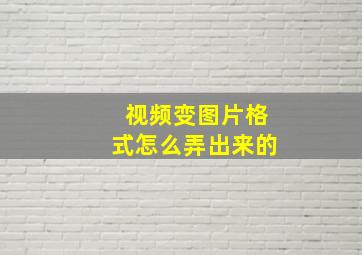 视频变图片格式怎么弄出来的